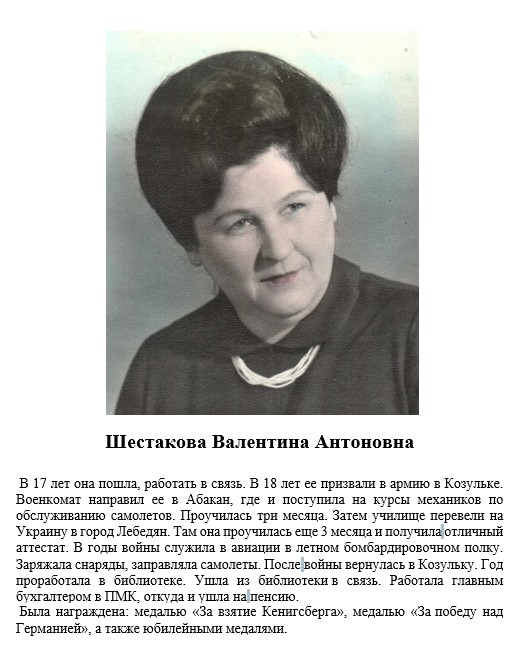 Шестакова Валентина Антоновна

В 17 лет она пошла, работать в связь. В 18 лет ее призвали в армию в Козульке. Военкомат направил ее в Абакан, где и поступила на курсы механиков по обслуживанию самолетов. Проучилась три месяца. Затем училище перевели на Украину в город Лебедян. Там она проучилась еще 3 месяца и получила отличный аттестат. В годы войны служила в авиации в летном бомбардировочном полку. Заряжала снаряды, заправляла самолеты. После войны вернулась в Козульку. Год проработала в библиотеке. Ушла из библиотеки в связь. Работала главным бухгалтером в ПМК, откуда и ушла на пенсию.

Была награждена: медалью «За взятие Кенигсберга», медалью «За победу над Германией», а также юбилейными медалями.